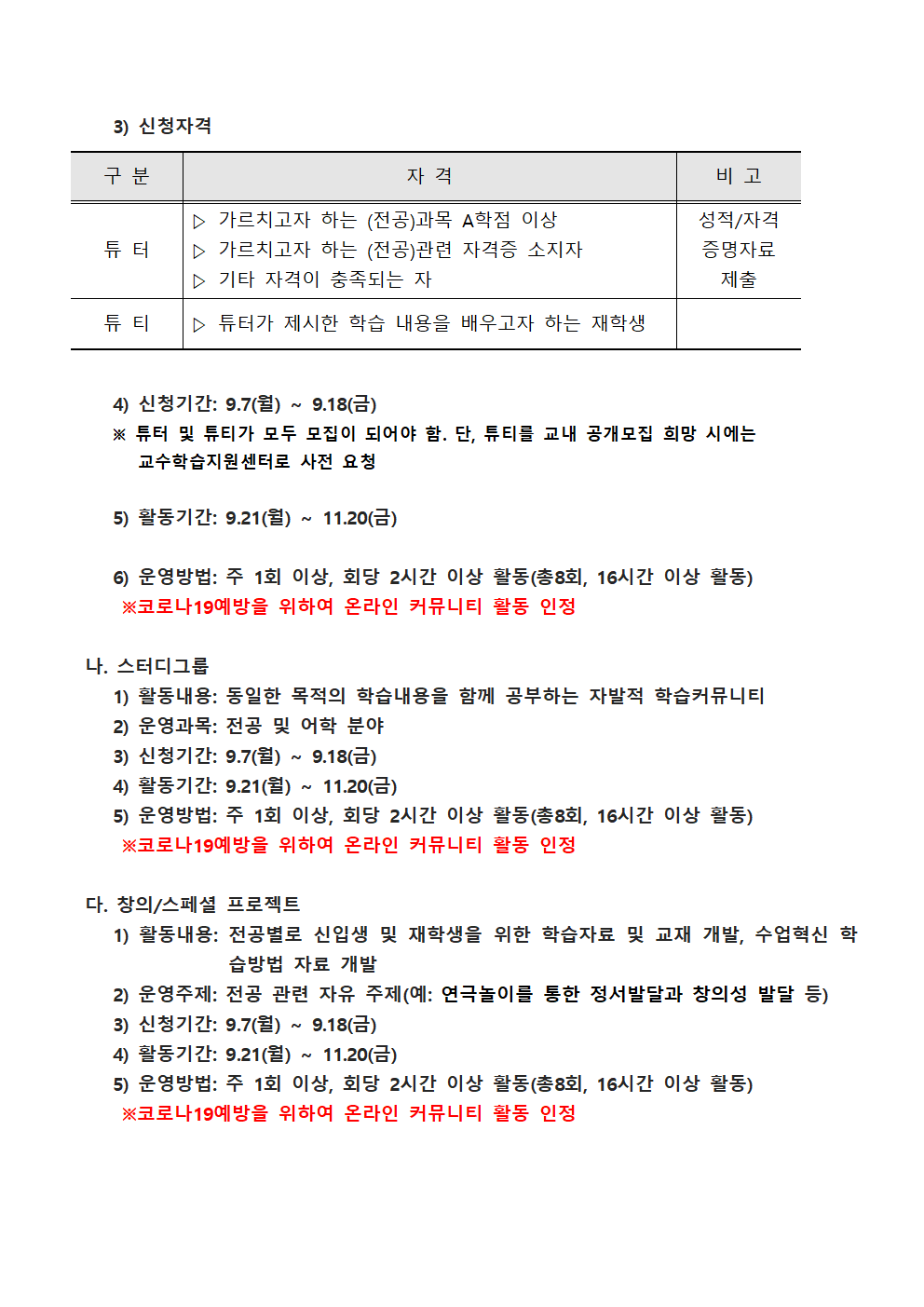 3) 신청자격

| 구 분 | 자 격 | 비 고 |
|---|---|---|
| 튜 터 | ▷ 가르치고자 하는 (전공)과목 A학점 이상<br>▷ 가르치고자 하는 (전공)관련 자격증 소지자<br>▷ 기타 자격이 충족되는 자 | 성적/자격 증명자료 제출 |
| 튜 티 | ▷ 튜터가 제시한 학습 내용을 배우고자 하는 재학생 | |

4) 신청기간: 9.7(월) ~ 9.18(금)
※ 튜터 및 튜티가 모두 모집이 되어야 함. 단, 튜티를 교내 공개모집 희망 시에는 교수학습지원센터로 사전 요청

5) 활동기간: 9.21(월) ~ 11.20(금)

6) 운영방법: 주 1회 이상, 회당 2시간 이상 활동(총8회, 16시간 이상 활동)
※코로나19예방을 위하여 온라인 커뮤니티 활동 인정

나. 스터디그룹
1) 활동내용: 동일한 목적의 학습내용을 함께 공부하는 자발적 학습커뮤니티
2) 운영과목: 전공 및 어학 분야
3) 신청기간: 9.7(월) ~ 9.18(금)
4) 활동기간: 9.21(월) ~ 11.20(금)
5) 운영방법: 주 1회 이상, 회당 2시간 이상 활동(총8회, 16시간 이상 활동)
※코로나19예방을 위하여 온라인 커뮤니티 활동 인정

다. 창의/스페셜 프로젝트
1) 활동내용: 전공별로 신입생 및 재학생을 위한 학습자료 및 교재 개발, 수업혁신 학습방법 자료 개발
2) 운영주제: 전공 관련 자유 주제(예: 연극놀이를 통한 정서발달과 창의성 발달 등)
3) 신청기간: 9.7(월) ~ 9.18(금)
4) 활동기간: 9.21(월) ~ 11.20(금)
5) 운영방법: 주 1회 이상, 회당 2시간 이상 활동(총8회, 16시간 이상 활동)
※코로나19예방을 위하여 온라인 커뮤니티 활동 인정